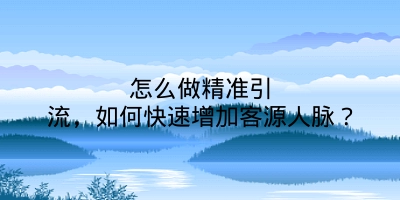 怎么做精准引流，如何快速增加客源人脉？